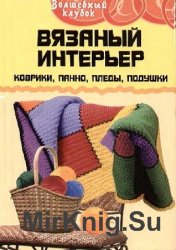 Волшебный клубок

ВЯЗАНЫЙ ИНТЕРЬЕР

КОВРИКИ, ПАННО, ПЛЕДЫ, ПОДУШКИ

MirKnig.Su